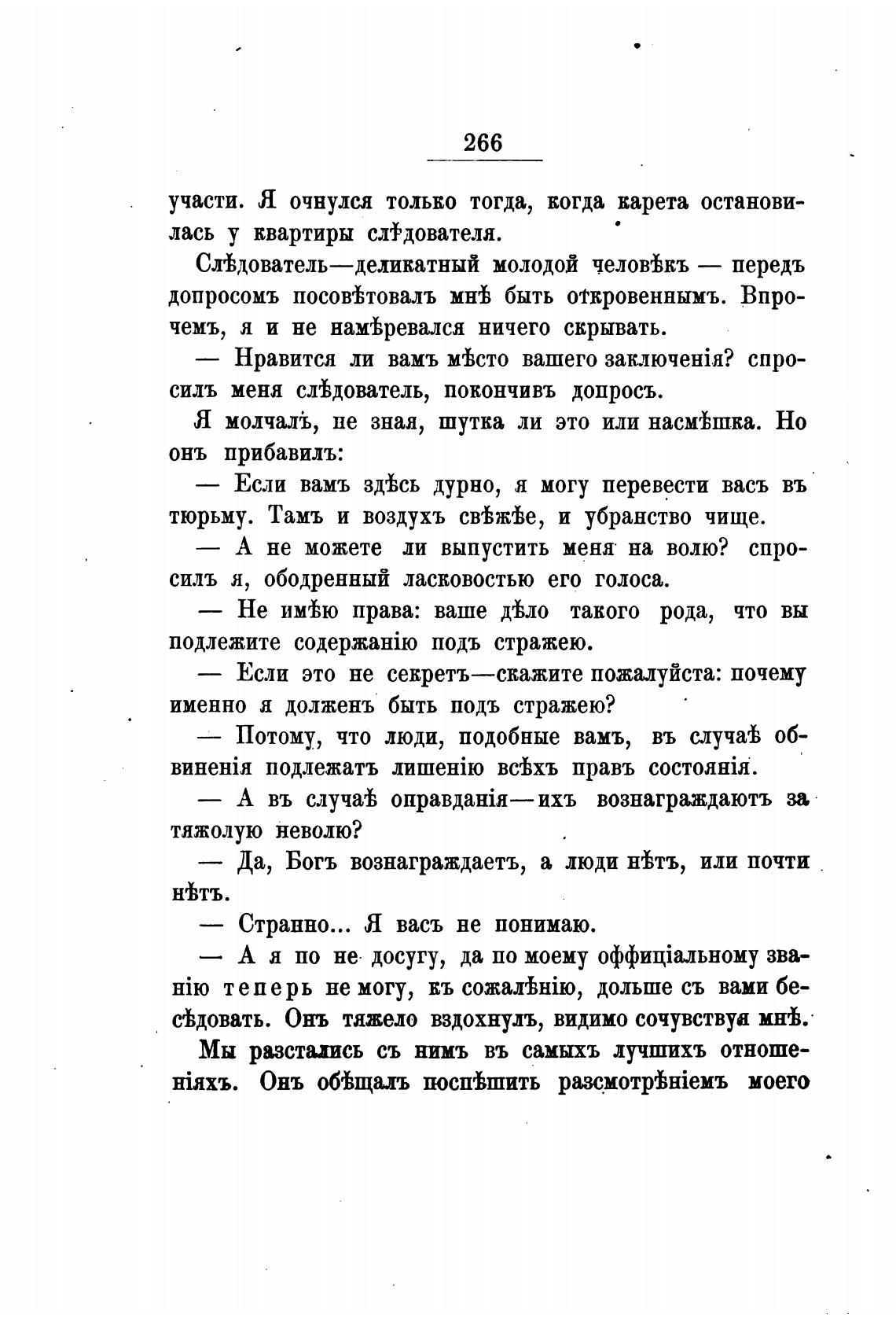 266

участи. Я очнулся только тогда, когда карета остановилась у квартиры слѣдователя.

Слѣдователь—деликатный молодой человѣкъ — передъ допросомъ посовѣтовалъ мнѣ быть откровеннымъ. Впрочемъ, я и не намѣревался ничего скрывать.

— Нравится ли вамъ мѣсто вашего заключенія? спросилъ меня слѣдователь, покончивъ допросъ.

Я молчалъ, не зная, шутка ли это или насмѣшка. Но онъ прибавилъ:

— Если вамъ здѣсь дурно, я могу перевести васъ въ тюрьму. Тамъ и воздухъ свѣжѣе, и убранство чище.

— А не можете ли выпустить меня на волю? спросилъ я, ободренный ласковостью его голоса.

— Не имѣю права: ваше дѣло такого рода, что вы подлежите содержанію подъ стражею.

— Если это не секретъ—скажите пожалуйста: почему именно я долженъ быть подъ стражею?

— Потому, что люди, подобные вамъ, въ случаѣ обвиненія подлежатъ лишенію всѣхъ правъ состоянія.

— А въ случаѣ оправданія—ихъ вознаграждаютъ за тяжолую неволю?

— Да, Богъ вознаграждаетъ, а люди нѣтъ, или почти нѣтъ.

— Странно... Я васъ не понимаю.

— А я по не досугу, да по моему оффиціальному званію теперь не могу, къ сожалѣнію, дольше съ вами бесѣдовать. Онъ тяжело вздохнулъ, видимо сочувствуя мнѣ.

Мы разстались съ нимъ въ самыхъ лучшихъ отношеніяхъ. Онъ обѣщалъ поспѣшить разсмотрѣніемъ моего